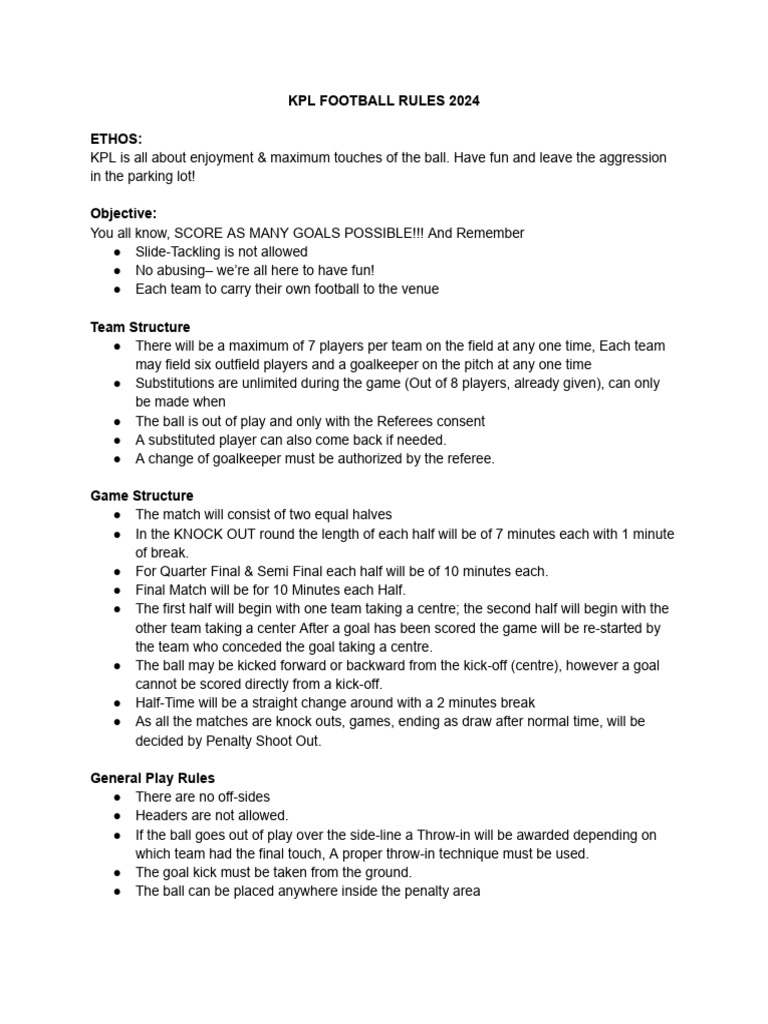 KPL FOOTBALL RULES 2024

ETHOS:
KPL is all about enjoyment & maximum touches of the ball. Have fun and leave the aggression in the parking lot!

Objective:
You all know, SCORE AS MANY GOALS POSSIBLE!!! And Remember
● Slide-Tackling is not allowed
● No abusing– we're all here to have fun!
● Each team to carry their own football to the venue

Team Structure
● There will be a maximum of 7 players per team on the field at any one time, Each team may field six outfield players and a goalkeeper on the pitch at any one time
● Substitutions are unlimited during the game (Out of 8 players, already given), can only be made when
● The ball is out of play and only with the Referees consent
● A substituted player can also come back if needed.
● A change of goalkeeper must be authorized by the referee.

Game Structure
● The match will consist of two equal halves
● In the KNOCK OUT round the length of each half will be of 7 minutes each with 1 minute of break.
● For Quarter Final & Semi Final each half will be of 10 minutes each.
● Final Match will be for 10 Minutes each Half.
● The first half will begin with one team taking a centre; the second half will begin with the other team taking a center After a goal has been scored the game will be re-started by the team who conceded the goal taking a centre.
● The ball may be kicked forward or backward from the kick-off (centre), however a goal cannot be scored directly from a kick-off.
● Half-Time will be a straight change around with a 2 minutes break
● As all the matches are knock outs, games, ending as draw after normal time, will be decided by Penalty Shoot Out.

General Play Rules
● There are no off-sides
● Headers are not allowed.
● If the ball goes out of play over the side-line a Throw-in will be awarded depending on which team had the final touch, A proper throw-in technique must be used.
● The goal kick must be taken from the ground.
● The ball can be placed anywhere inside the penalty area